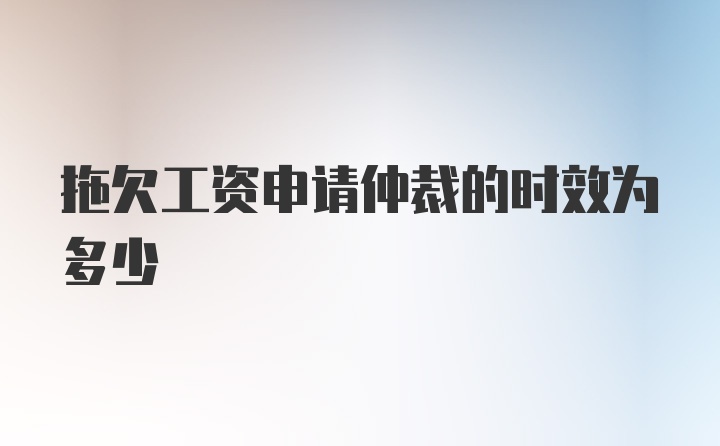 拖欠工资申请仲裁的时效为多少